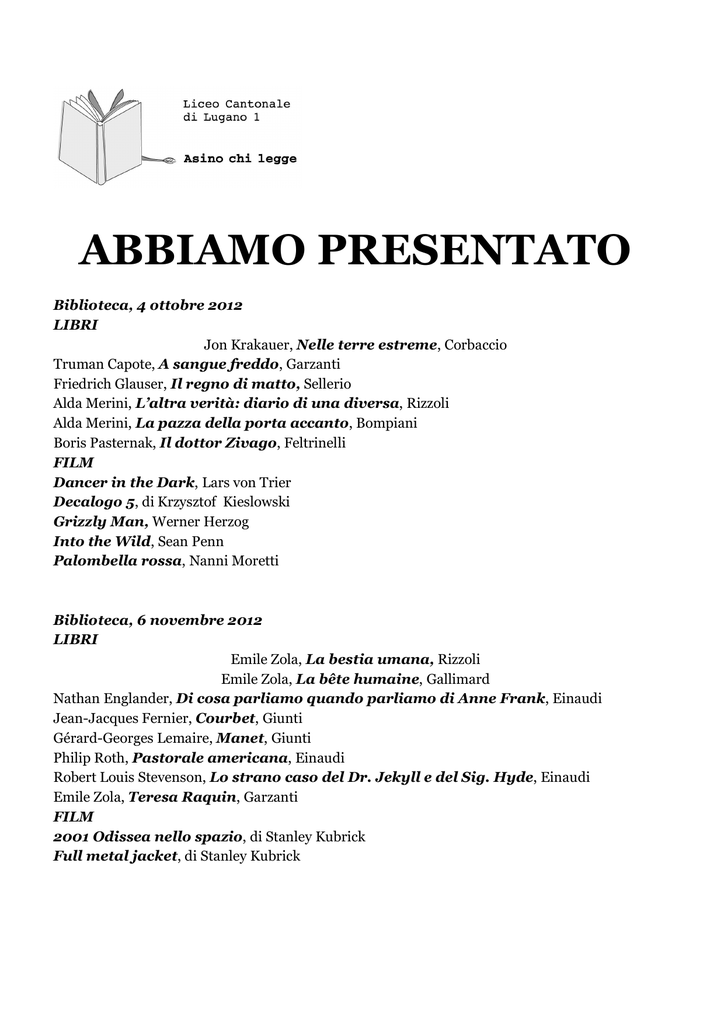 Liceo Cantonale di Lugano 1

Asino chi legge

ABBIAMO PRESENTATO

Biblioteca, 4 ottobre 2012
LIBRI
Jon Krakauer, Nelle terre estreme, Corbaccio
Truman Capote, A sangue freddo, Garzanti
Friedrich Glauser, Il regno di matto, Sellerio
Alda Merini, L'altra verità: diario di una diversa, Rizzoli
Alda Merini, La pazza della porta accanto, Bompiani
Boris Pasternak, Il dottor Zivago, Feltrinelli
FILM
Dancer in the Dark, Lars von Trier
Decalogo 5, di Krzysztof Kieslowski
Grizzly Man, Werner Herzog
Into the Wild, Sean Penn
Palombella rossa, Nanni Moretti

Biblioteca, 6 novembre 2012
LIBRI
Emile Zola, La bestia umana, Rizzoli
Emile Zola, La bête humaine, Gallimard
Nathan Englander, Di cosa parliamo quando parliamo di Anne Frank, Einaudi
Jean-Jacques Fernier, Courbet, Giunti
Gérard-Georges Lemaire, Manet, Giunti
Philip Roth, Pastorale americana, Einaudi
Robert Louis Stevenson, Lo strano caso del Dr. Jekyll e del Sig. Hyde, Einaudi
Emile Zola, Teresa Raquin, Garzanti
FILM
2001 Odissea nello spazio, di Stanley Kubrick
Full metal jacket, di Stanley Kubrick